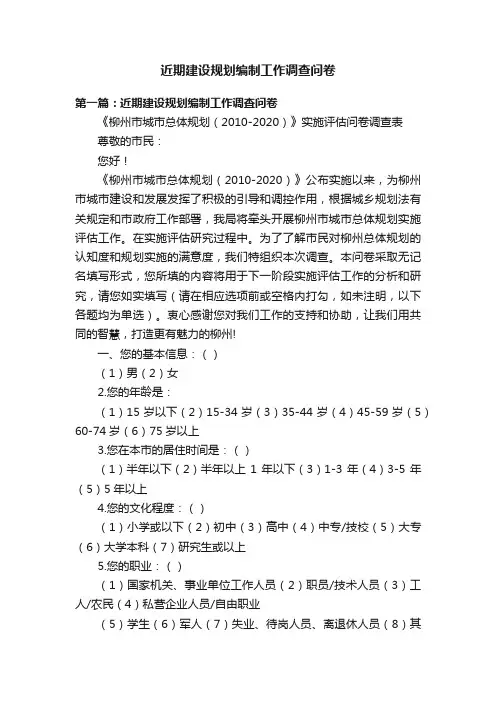 近期建设规划编制工作调查问卷

第一篇：近期建设规划编制工作调查问卷

《柳州市城市总体规划（2010-2020）》实施评估问卷调查表

尊敬的市民：

您好！

《柳州市城市总体规划（2010-2020）》公布实施以来，为柳州市城市建设和发展发挥了积极的引导和调控作用，根据城乡规划法有关规定和市政府工作部署，我局将牵头开展柳州市城市总体规划实施评估工作。在实施评估研究过程中。为了了解市民对柳州总体规划的认知度和规划实施的满意度，我们特组织本次调查。本问卷采取无记名填写形式，您所填的内容将用于下一阶段实施评估工作的分析和研究，请您如实填写（请在相应选项前或空格内打勾，如未注明，以下各题均为单选）。衷心感谢您对我们工作的支持和协助，让我们用共同的智慧，打造更有魅力的柳州!

一、您的基本信息：（ ）

（1）男（2）女

2.您的年龄是：

（1）15岁以下（2）15-34岁（3）35-44岁（4）45-59岁（5）60-74岁（6）75岁以上

3.您在本市的居住时间是：（ ）

（1）半年以下（2）半年以上1年以下（3）1-3年（4）3-5年（5）5年以上

4.您的文化程度：（ ）

（1）小学或以下（2）初中（3）高中（4）中专/技校（5）大专（6）大学本科（7）研究生或以上

5.您的职业：（ ）

（1）国家机关、事业单位工作人员（2）职员/技术人员（3）工人/农民（4）私营企业人员/自由职业

（5）学生（6）军人（7）失业、待岗人员、离退休人员（8）其